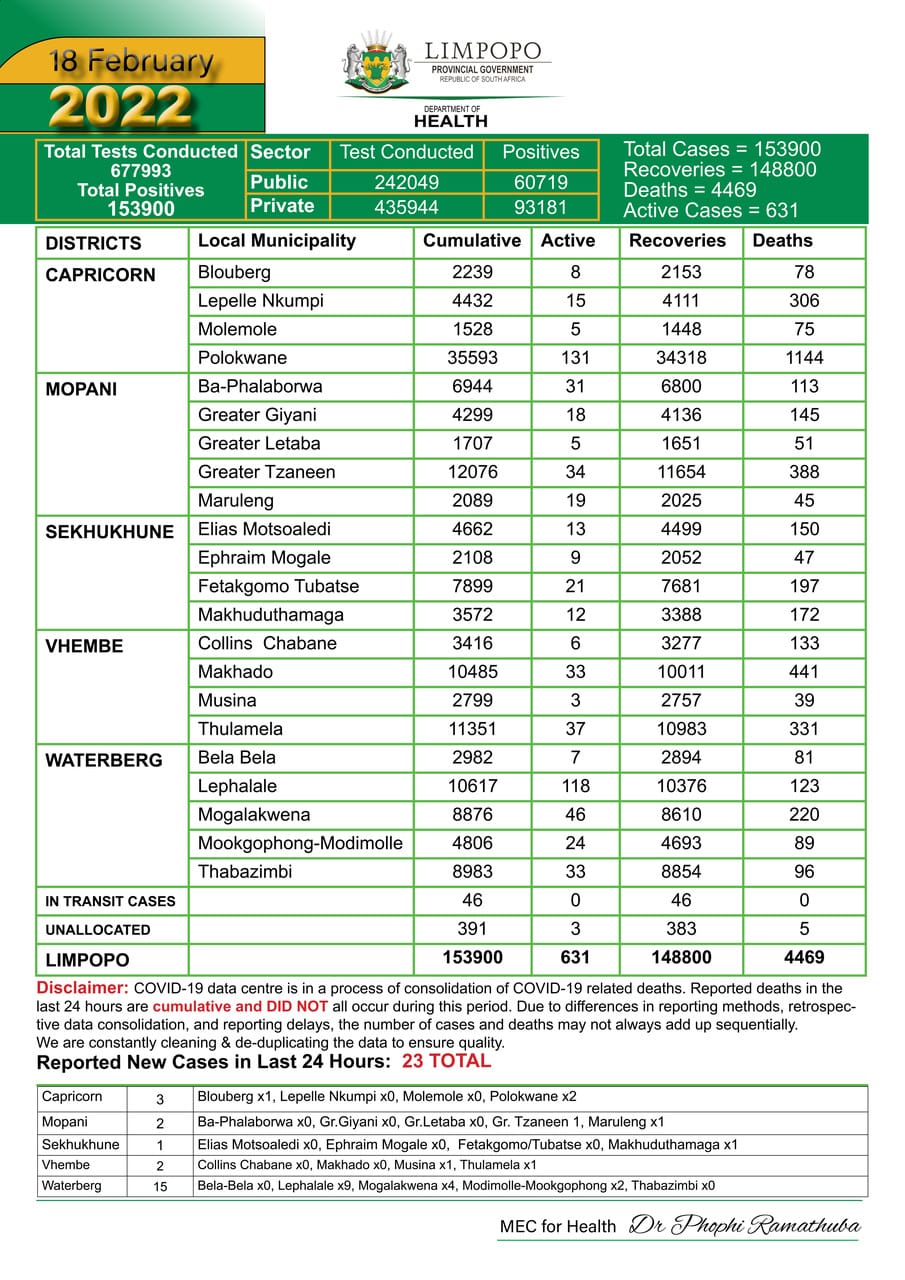 18 February
2022

LIMPOPO
PROVINCIAL GOVERNMENT
REPUBLIC OF SOUTH AFRICA

DEPARTMENT OF
HEALTH

Total Tests Conducted
677993
Total Positives
153900

| Sector | Test Conducted | Positives |
|---|---|---|
| Public | 242049 | 60719 |
| Private | 435944 | 93181 |

Total Cases = 153900
Recoveries = 148800
Deaths = 4469
Active Cases = 631

| DISTRICTS | Local Municipality | Cumulative | Active | Recoveries | Deaths |
|---|---|---|---|---|---|
| CAPRICORN | Blouberg | 2239 | 8 | 2153 | 78 |
| | Lepelle Nkumpi | 4432 | 15 | 4111 | 306 |
| | Molemole | 1528 | 5 | 1448 | 75 |
| | Polokwane | 35593 | 131 | 34318 | 1144 |
| MOPANI | Ba-Phalaborwa | 6944 | 31 | 6800 | 113 |
| | Greater Giyani | 4299 | 18 | 4136 | 145 |
| | Greater Letaba | 1707 | 5 | 1651 | 51 |
| | Greater Tzaneen | 12076 | 34 | 11654 | 388 |
| | Maruleng | 2089 | 19 | 2025 | 45 |
| SEKHUKHUNE | Elias Motsoaledi | 4662 | 13 | 4499 | 150 |
| | Ephraim Mogale | 2108 | 9 | 2052 | 47 |
| | Fetakgomo Tubatse | 7899 | 21 | 7681 | 197 |
| | Makhuduthamaga | 3572 | 12 | 3388 | 172 |
| VHEMBE | Collins Chabane | 3416 | 6 | 3277 | 133 |
| | Makhado | 10485 | 33 | 10011 | 441 |
| | Musina | 2799 | 3 | 2757 | 39 |
| | Thulamela | 11351 | 37 | 10983 | 331 |
| WATERBERG | Bela Bela | 2982 | 7 | 2894 | 81 |
| | Lephalale | 10617 | 118 | 10376 | 123 |
| | Mogalakwena | 8876 | 46 | 8610 | 220 |
| | Mookgophong-Modimolle | 4806 | 24 | 4693 | 89 |
| | Thabazimbi | 8983 | 33 | 8854 | 96 |
| IN TRANSIT CASES | | 46 | 0 | 46 | 0 |
| UNALLOCATED | | 391 | 3 | 383 | 5 |
| LIMPOPO | | 153900 | 631 | 148800 | 4469 |

Disclaimer: COVID-19 data centre is in a process of consolidation of COVID-19 related deaths. Reported deaths in the last 24 hours are cumulative and DID NOT all occur during this period. Due to differences in reporting methods, retrospective data consolidation, and reporting delays, the number of cases and deaths may not always add up sequentially.
We are constantly cleaning & de-duplicating the data to ensure quality.

Reported New Cases in Last 24 Hours: 23 TOTAL

| Capricorn | 3 | Blouberg x1, Lepelle Nkumpi x0, Molemole x0, Polokwane x2 |
|---|---|---|
| Mopani | 2 | Ba-Phalaborwa x0, Gr.Giyani x0, Gr.Letaba x0, Gr. Tzaneen 1, Maruleng x1 |
| Sekhukhune | 1 | Elias Motsoaledi x0, Ephraim Mogale x0, Fetakgomo/Tubatse x0, Makhuduthamaga x1 |
| Vhembe | 2 | Collins Chabane x0, Makhado x0, Musina x1, Thulamela x1 |
| Waterberg | 15 | Bela-Bela x0, Lephalale x9, Mogalakwena x4, Modimolle-Mookgophong x2, Thabazimbi x0 |

MEC for Health Dr Phophi Ramathuba